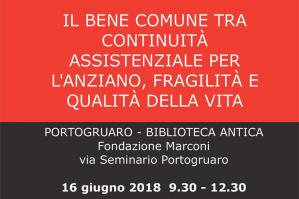 IL BENE COMUNE TRA CONTINUITÀ ASSISTENZIALE PER L'ANZIANO, FRAGILITÀ E QUALITÀ DELLA VITA

PORTOGRUARO - BIBLIOTECA ANTICA
Fondazione Marconi
via Seminario Portogruaro

16 giugno 2018 9.30 - 12.30